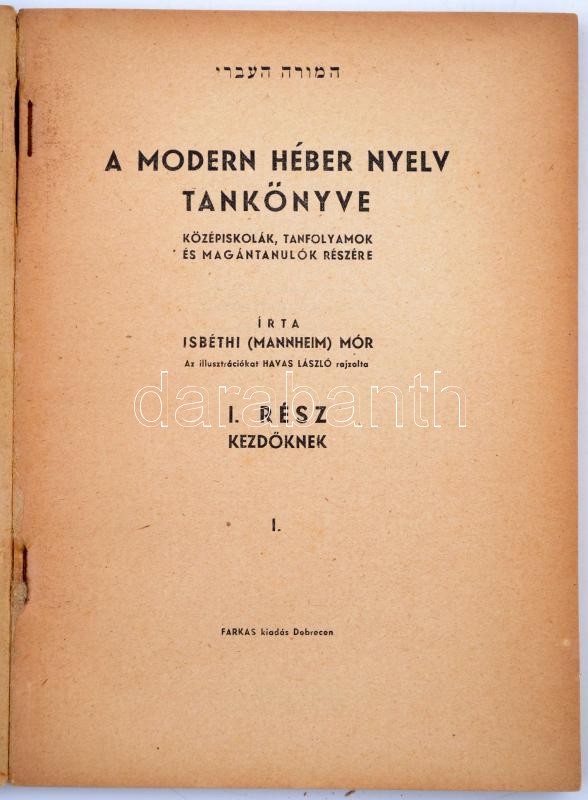 המורה העברי

A MODERN HÉBER NYELV TANKÖNYVE

KÖZÉPISKOLÁK, TANFOLYAMOK ÉS MAGÁNTANULÓK RÉSZÉRE

ÍRTA
ISBÉTHI (MANNHEIM) MÓR

Az illusztrációkat HAVAS LÁSZLÓ rajzolta

I. RÉSZ
KEZDŐKNEK

I.

FARKAS kiadás Debrecen

darabanth